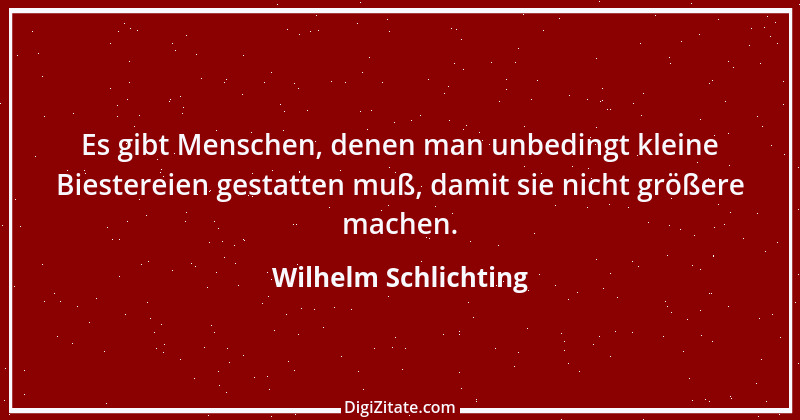 Es gibt Menschen, denen man unbedingt kleine Biestereien gestatten muß, damit sie nicht größere machen.

Wilhelm Schlichting

DigiZitate.com